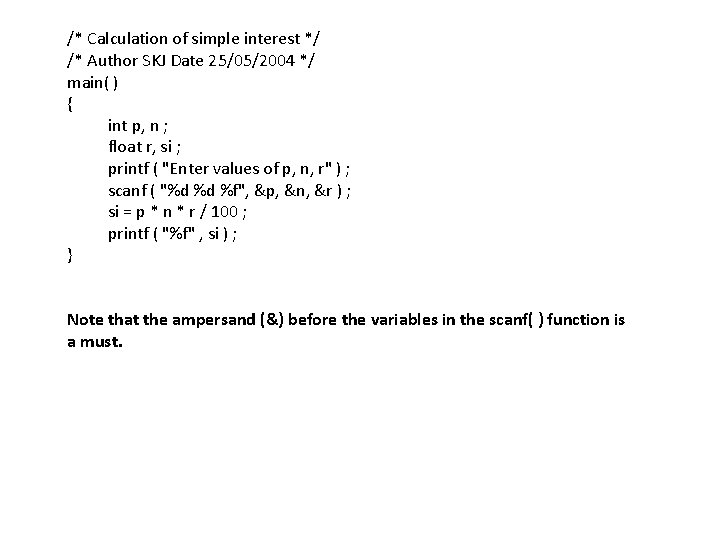 /* Calculation of simple interest */
/* Author SKJ Date 25/05/2004 */
main( )
{
int p, n ;
float r, si ;
printf ( "Enter values of p, n, r" ) ;
scanf ( "%d %d %f", &p, &n, &r ) ;
si = p * n * r / 100 ;
printf ( "%f" , si ) ;
}

Note that the ampersand (&) before the variables in the scanf( ) function is a must.